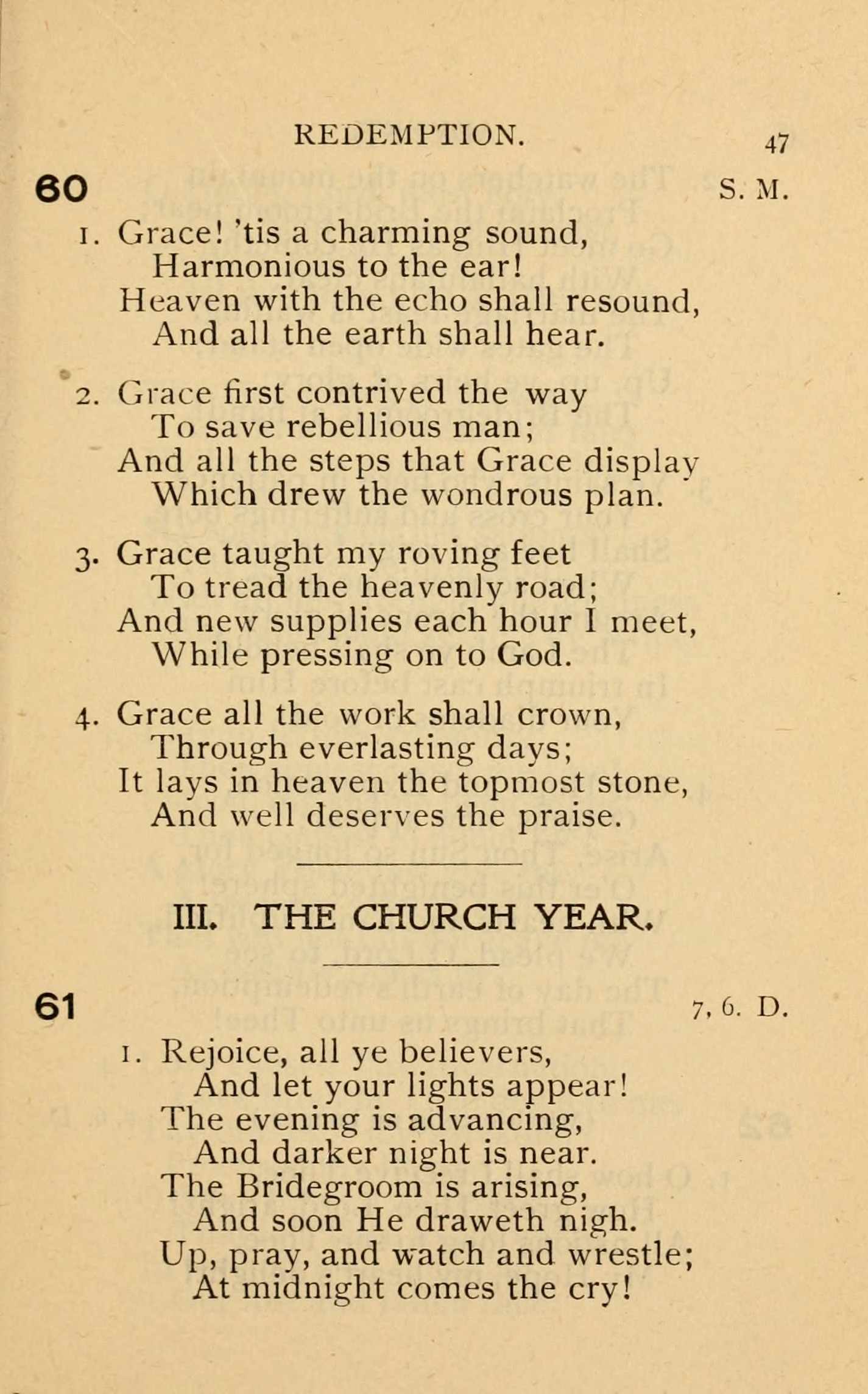 REDEMPTION. 47

60 S. M.

1. Grace! 'tis a charming sound,
Harmonious to the ear!
Heaven with the echo shall resound,
And all the earth shall hear.

2. Grace first contrived the way
To save rebellious man;
And all the steps that Grace display
Which drew the wondrous plan.

3. Grace taught my roving feet
To tread the heavenly road;
And new supplies each hour I meet,
While pressing on to God.

4. Grace all the work shall crown,
Through everlasting days;
It lays in heaven the topmost stone,
And well deserves the praise.

III. THE CHURCH YEAR.

61 7, 6. D.

1. Rejoice, all ye believers,
And let your lights appear!
The evening is advancing,
And darker night is near.
The Bridegroom is arising,
And soon He draweth nigh.
Up, pray, and watch and wrestle;
At midnight comes the cry!